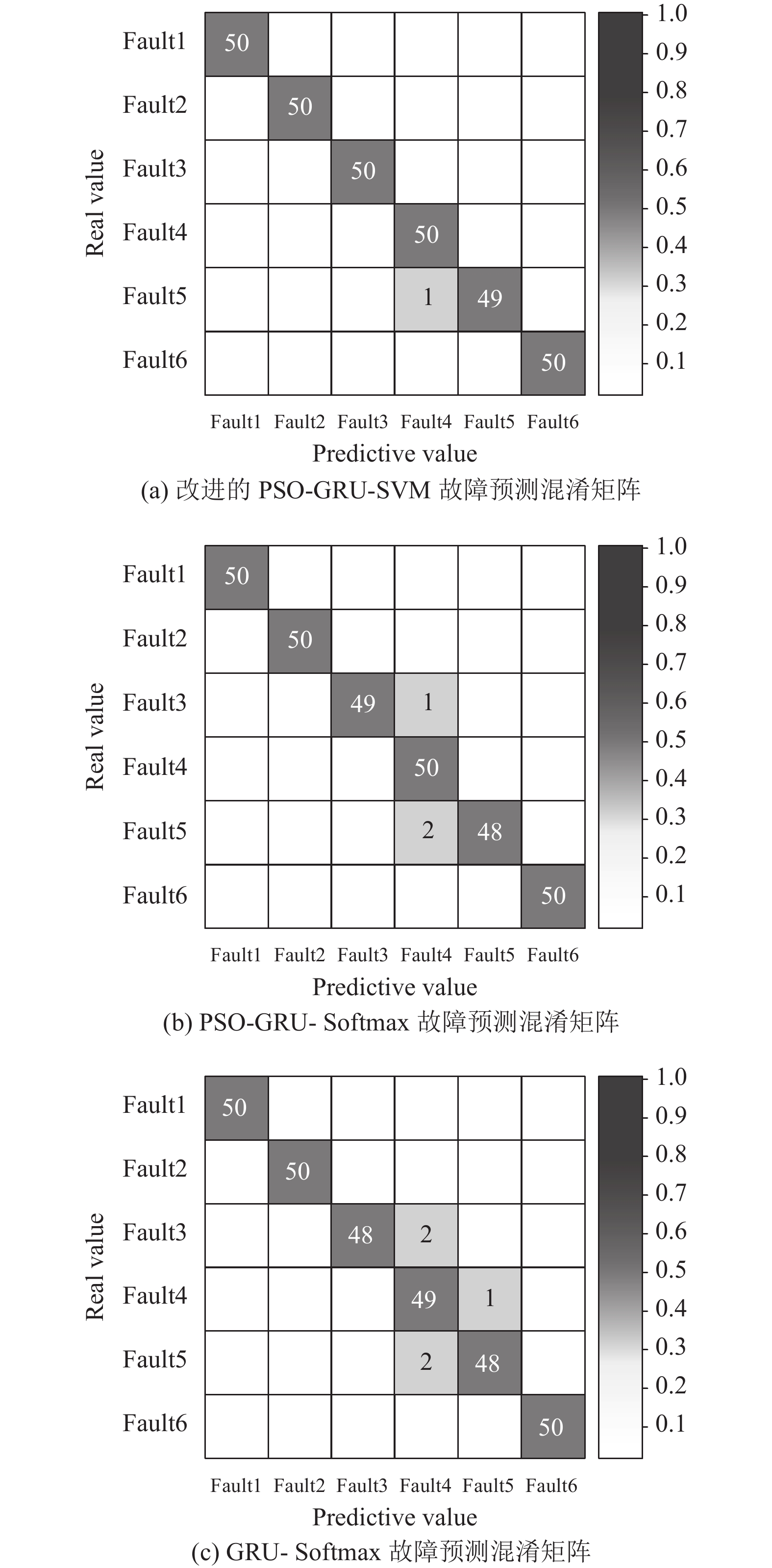 Real value

| | | | | | | |
|---|---|---|---|---|---|---|
| Fault1 | 50 | | | | | |
| Fault2 | | 50 | | | | |
| Fault3 | | | 50 | | | |
| Fault4 | | | | 50 | | |
| Fault5 | | | | 1 | 49 | |
| Fault6 | | | | | | 50 |
| | Fault1 | Fault2 | Fault3 | Fault4 | Fault5 | Fault6 |

1.0 0.9 0.8 0.7 0.6 0.5 0.4 0.3 0.2 0.1

Predictive value

(a) 改进的 PSO-GRU-SVM 故障预测混淆矩阵

Real value

| | | | | | | |
|---|---|---|---|---|---|---|
| Fault1 | 50 | | | | | |
| Fault2 | | 50 | | | | |
| Fault3 | | | 49 | 1 | | |
| Fault4 | | | | 50 | | |
| Fault5 | | | | 2 | 48 | |
| Fault6 | | | | | | 50 |
| | Fault1 | Fault2 | Fault3 | Fault4 | Fault5 | Fault6 |

1.0 0.9 0.8 0.7 0.6 0.5 0.4 0.3 0.2 0.1

Predictive value

(b) PSO-GRU- Softmax 故障预测混淆矩阵

Real value

| | | | | | | |
|---|---|---|---|---|---|---|
| Fault1 | 50 | | | | | |
| Fault2 | | 50 | | | | |
| Fault3 | | | 48 | 2 | | |
| Fault4 | | | | 49 | 1 | |
| Fault5 | | | | 2 | 48 | |
| Fault6 | | | | | | 50 |
| | Fault1 | Fault2 | Fault3 | Fault4 | Fault5 | Fault6 |

1.0 0.9 0.8 0.7 0.6 0.5 0.4 0.3 0.2 0.1

Predictive value

(c) GRU- Softmax 故障预测混淆矩阵